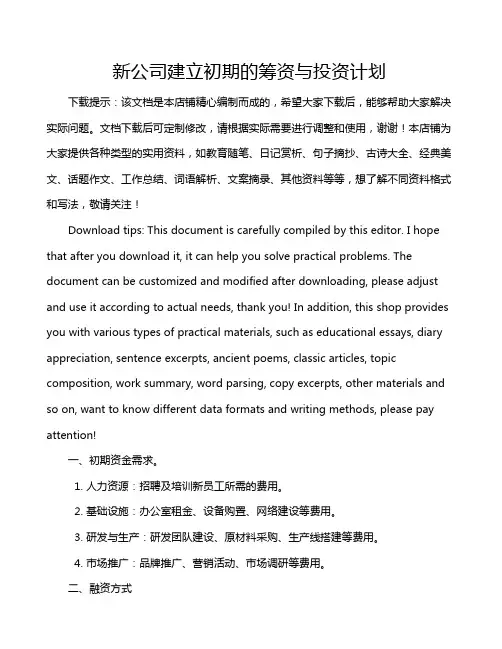 新公司建立初期的筹资与投资计划

下载提示：该文档是本店铺精心编制而成的，希望大家下载后，能够帮助大家解决实际问题。文档下载后可定制修改，请根据实际需要进行调整和使用，谢谢！本店铺为大家提供各种类型的实用资料，如教育随笔、日记赏析、句子摘抄、古诗大全、经典美文、话题作文、工作总结、词语解析、文案摘录、其他资料等等，想了解不同资料格式和写法，敬请关注！

Download tips: This document is carefully compiled by this editor. I hope that after you download it, it can help you solve practical problems. The document can be customized and modified after downloading, please adjust and use it according to actual needs, thank you! In addition, this shop provides you with various types of practical materials, such as educational essays, diary appreciation, sentence excerpts, ancient poems, classic articles, topic composition, work summary, word parsing, copy excerpts, other materials and so on, want to know different data formats and writing methods, please pay attention!

一、初期资金需求。

1. 人力资源：招聘及培训新员工所需的费用。

2. 基础设施：办公室租金、设备购置、网络建设等费用。

3. 研发与生产：研发团队建设、原材料采购、生产线搭建等费用。

4. 市场推广：品牌推广、营销活动、市场调研等费用。

二、融资方式